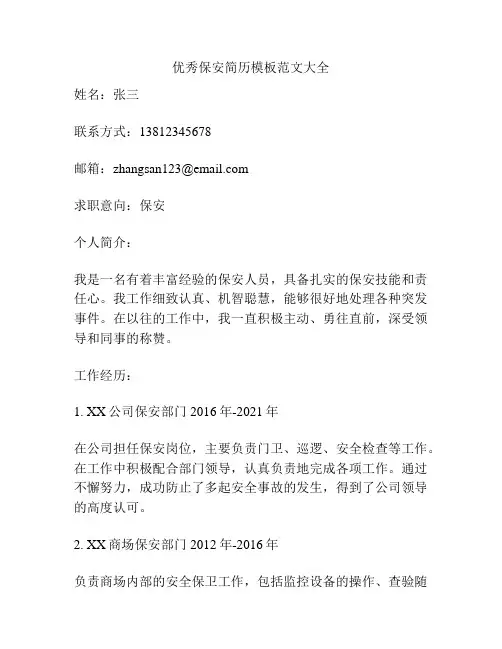 优秀保安简历模板范文大全

姓名：张三

联系方式：13812345678

邮箱：zhangsan123@email.com

求职意向：保安

个人简介：

我是一名有着丰富经验的保安人员，具备扎实的保安技能和责任心。我工作细致认真、机智聪慧，能够很好地处理各种突发事件。在以往的工作中，我一直积极主动、勇往直前，深受领导和同事的称赞。

工作经历：

1. XX 公司保安部门 2016 年-2021 年

在公司担任保安岗位，主要负责门卫、巡逻、安全检查等工作。在工作中积极配合部门领导，认真负责地完成各项工作。通过不懈努力，成功防止了多起安全事故的发生，得到了公司领导的高度认可。

2. XX 商场保安部门 2012 年-2016 年

负责商场内部的安全保卫工作，包括监控设备的操作、查验随